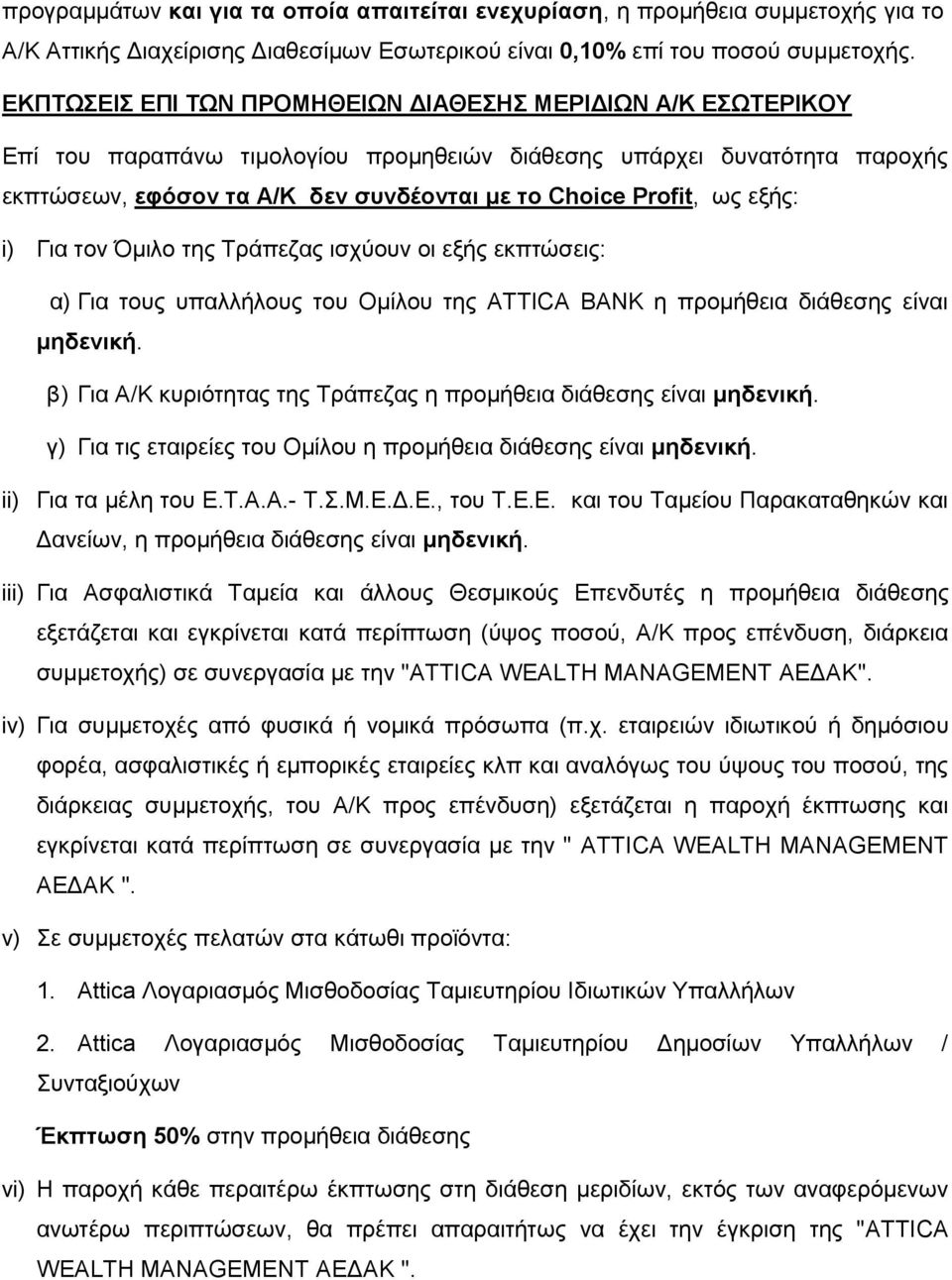 προγραμμάτων και για τα οποία απαιτείται ενεχυρίαση, η προμήθεια συμμετοχής για το Α/Κ Αττικής Διαχείρισης Διαθεσίμων Εσωτερικού είναι 0,10% επί του ποσού συμμετοχής.

ΕΚΠΤΩΣΕΙΣ ΕΠΙ ΤΩΝ ΠΡΟΜΗΘΕΙΩΝ ΔΙΑΘΕΣΗΣ ΜΕΡΙΔΙΩΝ Α/Κ ΕΣΩΤΕΡΙΚΟΥ

Επί του παραπάνω τιμολογίου προμηθειών διάθεσης υπάρχει δυνατότητα παροχής εκπτώσεων, εφόσον τα Α/Κ δεν συνδέονται με το Choice Profit, ως εξής:

i) Για τον Όμιλο της Τράπεζας ισχύουν οι εξής εκπτώσεις:

α) Για τους υπαλλήλους του Ομίλου της ATTICA BANK η προμήθεια διάθεσης είναι μηδενική.

β) Για Α/Κ κυριότητας της Τράπεζας η προμήθεια διάθεσης είναι μηδενική.

γ) Για τις εταιρείες του Ομίλου η προμήθεια διάθεσης είναι μηδενική.

ii) Για τα μέλη του Ε.Τ.Α.Α.- Τ.Σ.Μ.Ε.Δ.Ε., του Τ.Ε.Ε. και του Ταμείου Παρακαταθηκών και Δανείων, η προμήθεια διάθεσης είναι μηδενική.

iii) Για Ασφαλιστικά Ταμεία και άλλους Θεσμικούς Επενδυτές η προμήθεια διάθεσης εξετάζεται και εγκρίνεται κατά περίπτωση (ύψος ποσού, Α/Κ προς επένδυση, διάρκεια συμμετοχής) σε συνεργασία με την "ATTICA WEALTH MANAGEMENT ΑΕΔΑΚ".

iv) Για συμμετοχές από φυσικά ή νομικά πρόσωπα (π.χ. εταιρειών ιδιωτικού ή δημόσιου φορέα, ασφαλιστικές ή εμπορικές εταιρείες κλπ και αναλόγως του ύψους του ποσού, της διάρκειας συμμετοχής, του Α/Κ προς επένδυση) εξετάζεται η παροχή έκπτωσης και εγκρίνεται κατά περίπτωση σε συνεργασία με την " ATTICA WEALTH MANAGEMENT ΑΕΔΑΚ ".

v) Σε συμμετοχές πελατών στα κάτωθι προϊόντα:

1. Attica Λογαριασμός Μισθοδοσίας Ταμιευτηρίου Ιδιωτικών Υπαλλήλων

2. Attica Λογαριασμός Μισθοδοσίας Ταμιευτηρίου Δημοσίων Υπαλλήλων / Συνταξιούχων

Έκπτωση 50% στην προμήθεια διάθεσης

vi) Η παροχή κάθε περαιτέρω έκπτωσης στη διάθεση μεριδίων, εκτός των αναφερόμενων ανωτέρω περιπτώσεων, θα πρέπει απαραιτήτως να έχει την έγκριση της "ATTICA WEALTH MANAGEMENT ΑΕΔΑΚ ".